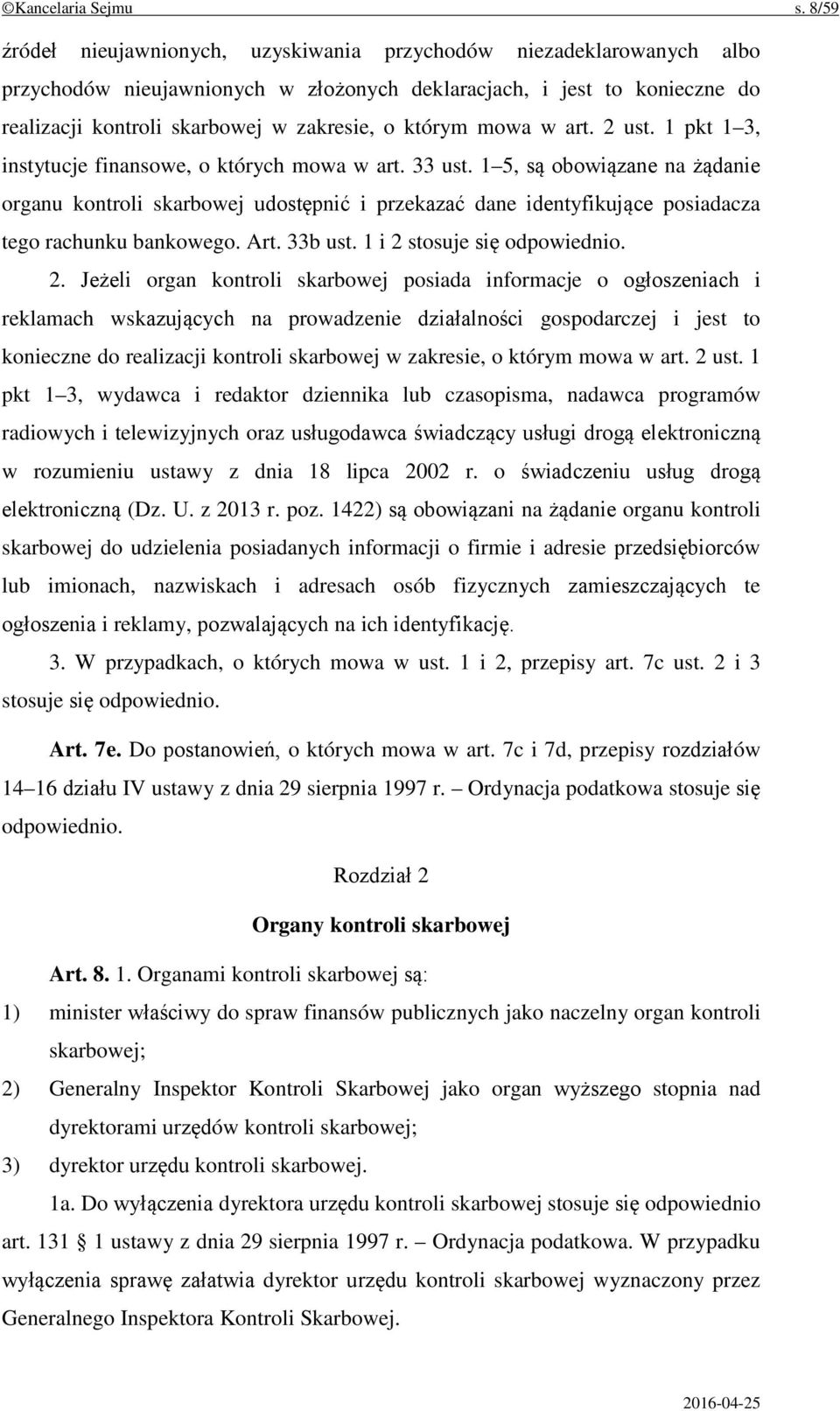 ©Kancelaria Sejmu s. 8/59

źródeł nieujawnionych, uzyskiwania przychodów niezadeklarowanych albo przychodów nieujawnionych w złożonych deklaracjach, i jest to konieczne do realizacji kontroli skarbowej w zakresie, o którym mowa w art. 2 ust. 1 pkt 1–3, instytucje finansowe, o których mowa w art. 33 ust. 1–5, są obowiązane na żądanie organu kontroli skarbowej udostępnić i przekazać dane identyfikujące posiadacza tego rachunku bankowego. Art. 33b ust. 1 i 2 stosuje się odpowiednio.

2. Jeżeli organ kontroli skarbowej posiada informacje o ogłoszeniach i reklamach wskazujących na prowadzenie działalności gospodarczej i jest to konieczne do realizacji kontroli skarbowej w zakresie, o którym mowa w art. 2 ust. 1 pkt 1–3, wydawca i redaktor dziennika lub czasopisma, nadawca programów radiowych i telewizyjnych oraz usługodawca świadczący usługi drogą elektroniczną w rozumieniu ustawy z dnia 18 lipca 2002 r. o świadczeniu usług drogą elektroniczną (Dz. U. z 2013 r. poz. 1422) są obowiązani na żądanie organu kontroli skarbowej do udzielenia posiadanych informacji o firmie i adresie przedsiębiorców lub imionach, nazwiskach i adresach osób fizycznych zamieszczających te ogłoszenia i reklamy, pozwalających na ich identyfikację.

3. W przypadkach, o których mowa w ust. 1 i 2, przepisy art. 7c ust. 2 i 3 stosuje się odpowiednio.

Art. 7e. Do postanowień, o których mowa w art. 7c i 7d, przepisy rozdziałów 14–16 działu IV ustawy z dnia 29 sierpnia 1997 r. – Ordynacja podatkowa stosuje się odpowiednio.

Rozdział 2

Organy kontroli skarbowej

Art. 8. 1. Organami kontroli skarbowej są:
1) minister właściwy do spraw finansów publicznych jako naczelny organ kontroli skarbowej;
2) Generalny Inspektor Kontroli Skarbowej jako organ wyższego stopnia nad dyrektorami urzędów kontroli skarbowej;
3) dyrektor urzędu kontroli skarbowej.

1a. Do wyłączenia dyrektora urzędu kontroli skarbowej stosuje się odpowiednio art. 131 § 1 ustawy z dnia 29 sierpnia 1997 r. – Ordynacja podatkowa. W przypadku wyłączenia sprawę załatwia dyrektor urzędu kontroli skarbowej wyznaczony przez Generalnego Inspektora Kontroli Skarbowej.

2016-04-25